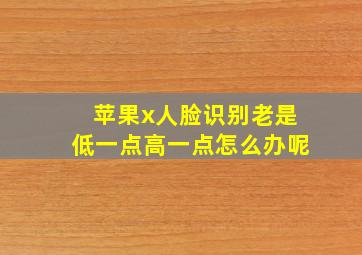 苹果x人脸识别老是
低一点高一点怎么办呢